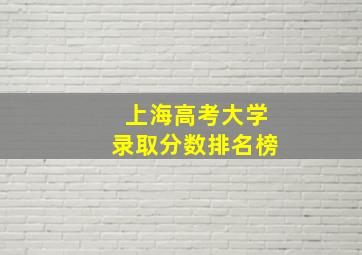 上海高考大学
录取分数排名榜